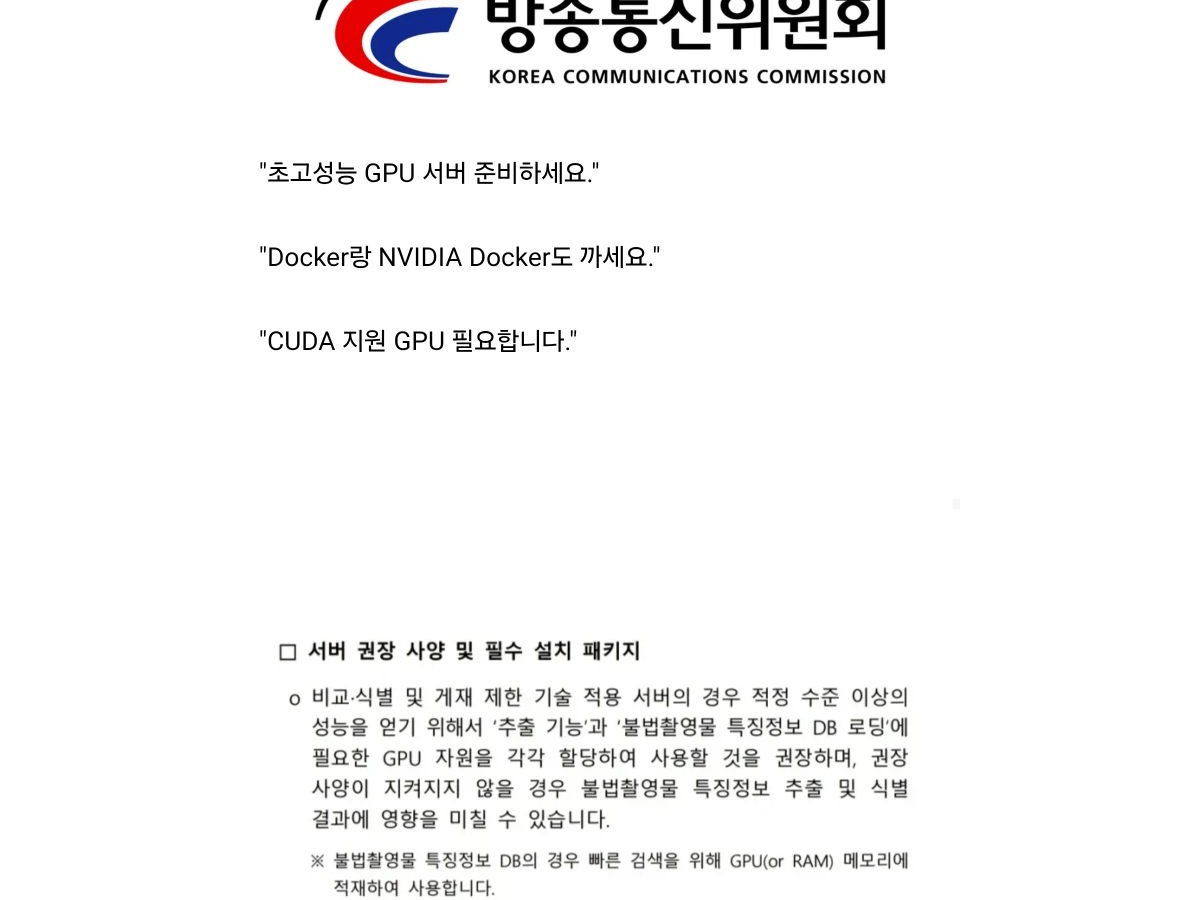 방송통신위원회
KOREA COMMUNICATIONS COMMISSION

"초고성능 GPU 서버 준비하세요."

"Docker랑 NVIDIA Docker도 까세요."

"CUDA 지원 GPU 필요합니다."

□ 서버 권장 사양 및 필수 설치 패키지

o 비교·식별 및 게재 제한 기술 적용 서버의 경우 적정 수준 이상의 성능을 얻기 위해서 '추출 기능'과 '불법촬영물 특징정보 DB 로딩'에 필요한 GPU 자원을 각각 할당하여 사용할 것을 권장하며, 권장 사양이 지켜지지 않을 경우 불법촬영물 특징정보 추출 및 식별 결과에 영향을 미칠 수 있습니다.

※ 불법촬영물 특징정보 DB의 경우 빠른 검색을 위해 GPU(or RAM) 메모리에 적재하여 사용합니다.